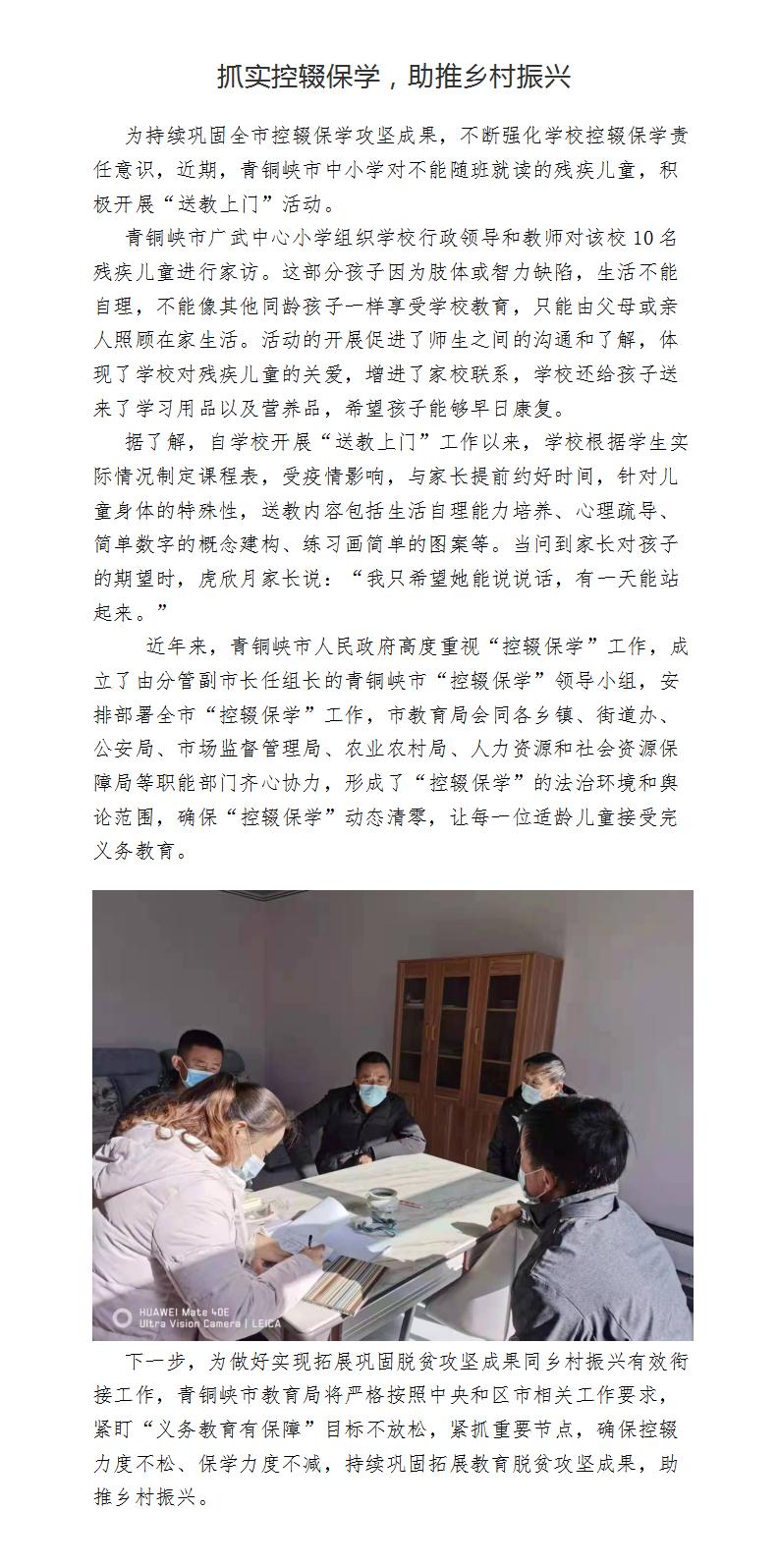 抓实控辍保学，助推乡村振兴

为持续巩固全市控辍保学攻坚成果，不断强化学校控辍保学责任意识，近期，青铜峡市中小学对不能随班就读的残疾儿童，积极开展“送教上门”活动。

青铜峡市广武中心小学组织学校行政领导和教师对该校10名残疾儿童进行家访。这部分孩子因为肢体或智力缺陷，生活不能自理，不能像其他同龄孩子一样享受学校教育，只能由父母或亲人照顾在家生活。活动的开展促进了师生之间的沟通和了解，体现了学校对残疾儿童的关爱，增进了家校联系，学校还给孩子送来了学习用品以及营养品，希望孩子能够早日康复。

据了解，自学校开展“送教上门”工作以来，学校根据学生实际情况制定课程表，受疫情影响，与家长提前约好时间，针对儿童身体的特殊性，送教内容包括生活自理能力培养、心理疏导、简单数字的概念建构、练习画简单的图案等。当问到家长对孩子的期望时，虎欣月家长说：“我只希望她能说说话，有一天能站起来。”

近年来，青铜峡市人民政府高度重视“控辍保学”工作，成立了由分管副市长任组长的青铜峡市“控辍保学”领导小组，安排部署全市“控辍保学”工作，市教育局会同各乡镇、街道办、公安局、市场监督管理局、农业农村局、人力资源和社会资源保障局等职能部门齐心协力，形成了“控辍保学”的法治环境和舆论范围，确保“控辍保学”动态清零，让每一位适龄儿童接受完义务教育。

HUAWEI Mate 40E
Ultra Vision Camera | LEICA

下一步，为做好实现拓展巩固脱贫攻坚成果同乡村振兴有效衔接工作，青铜峡市教育局将严格按照中央和区市相关工作要求，紧盯“义务教育有保障”目标不放松，紧抓重要节点，确保控辍力度不松、保学力度不减，持续巩固拓展教育脱贫攻坚成果，助推乡村振兴。